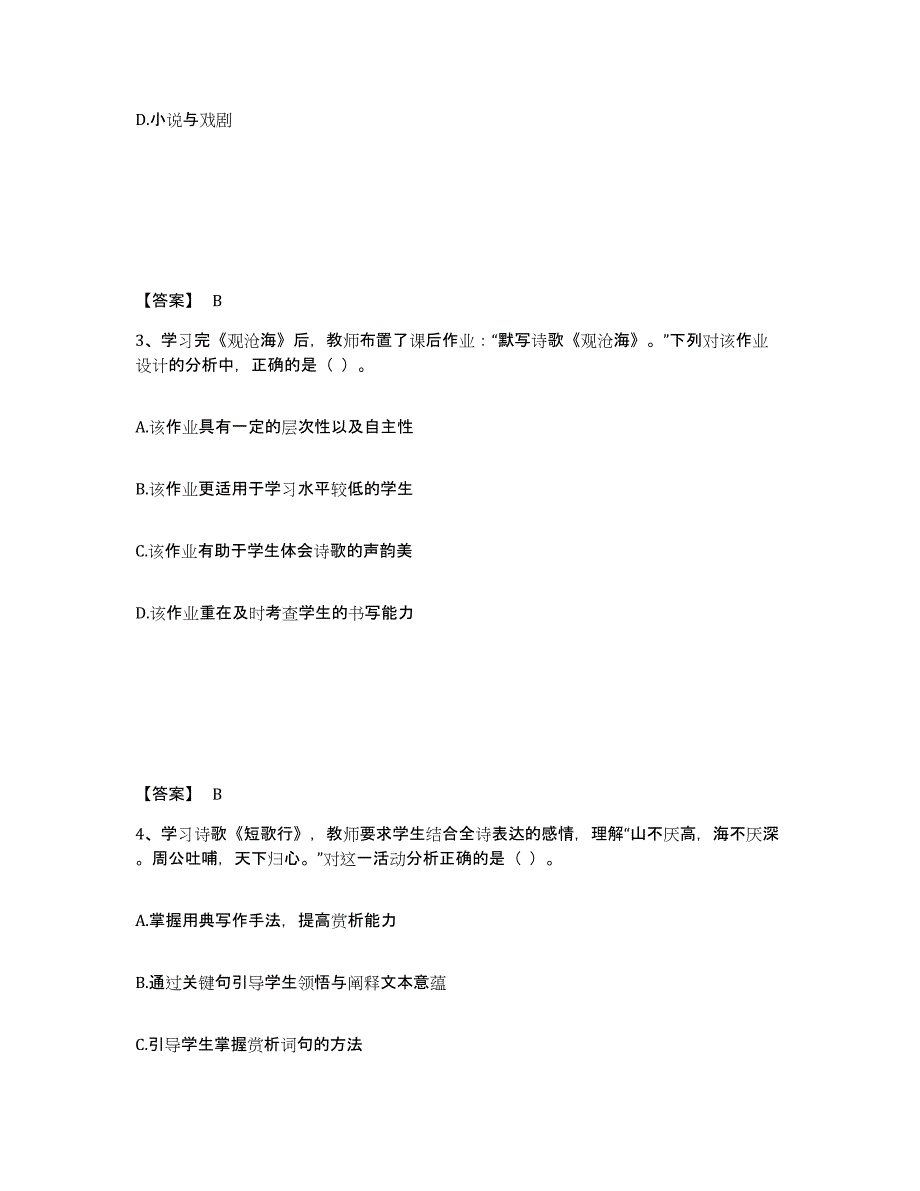 D.小说与戏剧

【答案】 B

3、学习完《观沧海》后，教师布置了课后作业：“默写诗歌《观沧海》。”下列对该作业设计的分析中，正确的是（ ）。

A.该作业具有一定的层次性以及自主性

B.该作业更适用于学习水平较低的学生

C.该作业有助于学生体会诗歌的声韵美

D.该作业重在及时考查学生的书写能力

【答案】 B

4、学习诗歌《短歌行》，教师要求学生结合全诗表达的感情，理解“山不厌高，海不厌深。周公吐哺，天下归心。”对这一活动分析正确的是（ ）。

A.掌握用典写作手法，提高赏析能力

B.通过关键句引导学生领悟与阐释文本意蕴

C.引导学生掌握赏析词句的方法